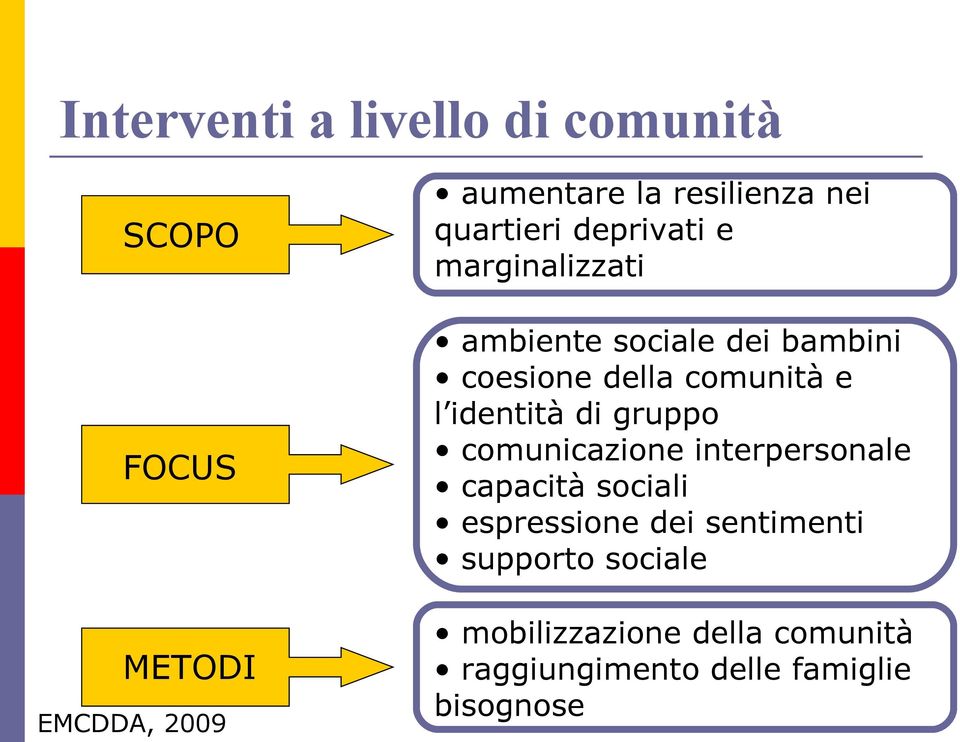 Interventi a livello di comunità

SCOPO

• aumentare la resilienza nei quartieri deprivati e marginalizzati

FOCUS

• ambiente sociale dei bambini
• coesione della comunità e l'identità di gruppo
• comunicazione interpersonale
• capacità sociali
• espressione dei sentimenti
• supporto sociale

METODI

• mobilizzazione della comunità
• raggiungimento delle famiglie bisognose

EMCDDA, 2009